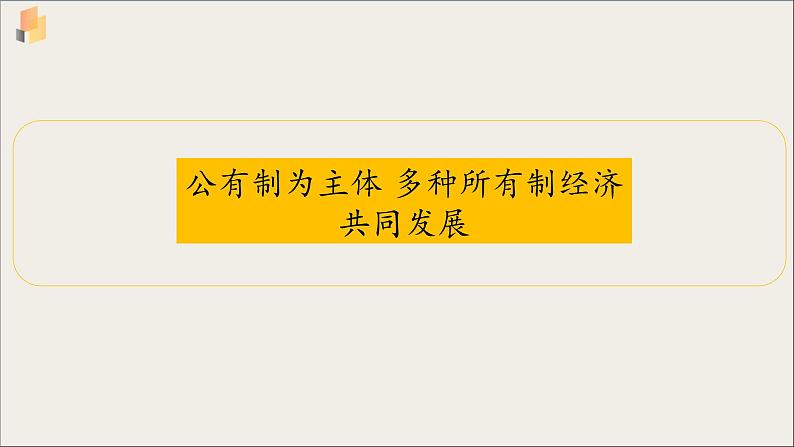 公有制为主体 多种所有制经济共同发展